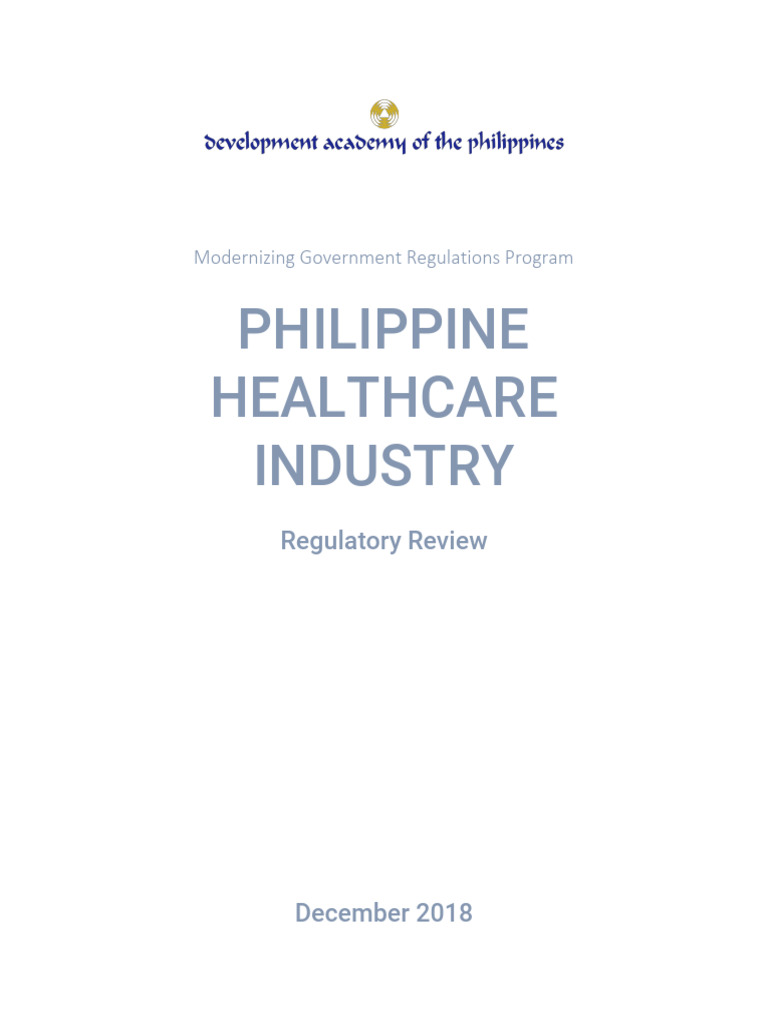 development academy of the philippines

Modernizing Government Regulations Program

PHILIPPINE
HEALTHCARE
INDUSTRY

Regulatory Review

December 2018